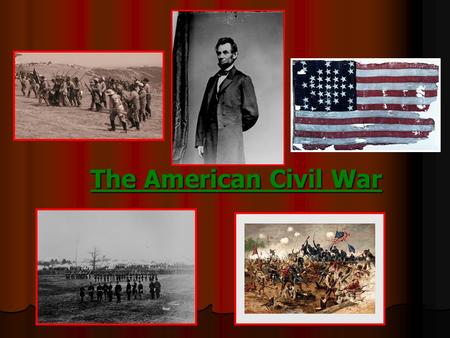 The American Civil War